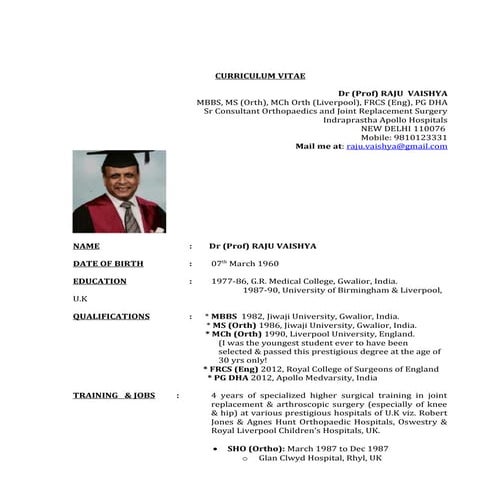 CURRICULUM VITAE

Dr (Prof) RAJU VAISHYA
MBBS, MS (Orth), MCh Orth (Liverpool), FRCS (Eng), PG DHA
Sr Consultant Orthopaedics and Joint Replacement Surgery
Indraprastha Apollo Hospitals
NEW DELHI 110076
Mobile: 9810123331
Mail me at: raju.vaishya@gmail.com

NAME : Dr (Prof) RAJU VAISHYA

DATE OF BIRTH : 07$^{th}$ March 1960

EDUCATION : 1977-86, G.R. Medical College, Gwalior, India.
1987-90, University of Birmingham & Liverpool, U.K

QUALIFICATIONS : * MBBS 1982, Jiwaji University, Gwalior, India.
* MS (Orth) 1986, Jiwaji University, Gwalior, India.
* MCh (Orth) 1990, Liverpool University, England.
(I was the youngest student ever to have been selected & passed this prestigious degree at the age of 30 yrs only!
* FRCS (Eng) 2012, Royal College of Surgeons of England
* PG DHA 2012, Apollo Medvarsity, India

TRAINING & JOBS : 4 years of specialized higher surgical training in joint replacement & arthroscopic surgery (especially of knee & hip) at various prestigious hospitals of U.K viz. Robert Jones & Agnes Hunt Orthopaedic Hospitals, Oswestry & Royal Liverpool Children's Hospitals, UK.

• SHO (Ortho): March 1987 to Dec 1987
o Glan Clwyd Hospital, Rhyl, UK